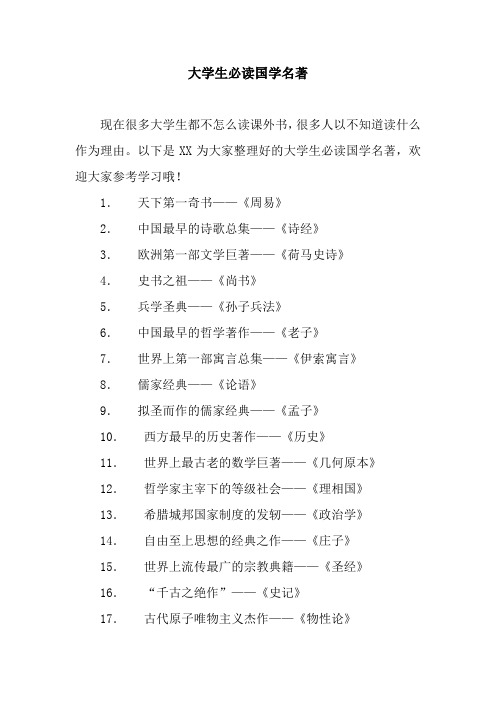 大学生必读国学名著

现在很多大学生都不怎么读课外书，很多人以不知道读什么作为理由。以下是 XX 为大家整理好的大学生必读国学名著，欢迎大家参考学习哦！

1. 天下第一奇书——《周易》
2. 中国最早的诗歌总集——《诗经》
3. 欧洲第一部文学巨著——《荷马史诗》
4. 史书之祖——《尚书》
5. 兵学圣典——《孙子兵法》
6. 中国最早的哲学著作——《老子》
7. 世界上第一部寓言总集——《伊索寓言》
8. 儒家经典——《论语》
9. 拟圣而作的儒家经典——《孟子》
10. 西方最早的历史著作——《历史》
11. 世界上最古老的数学巨著——《几何原本》
12. 哲学家主宰下的等级社会——《理相国》
13. 希腊城邦国家制度的发轫——《政治学》
14. 自由至上思想的经典之作——《庄子》
15. 世界上流传最广的宗教典籍——《圣经》
16. “千古之绝作”——《史记》
17. 古代原子唯物主义杰作——《物性论》